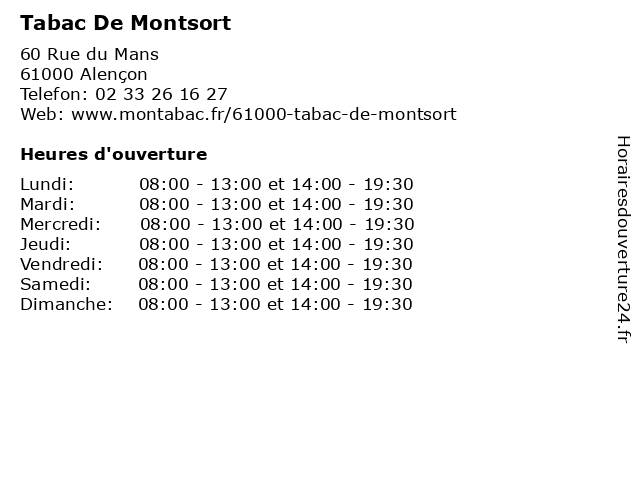 Tabac De Montsort

60 Rue du Mans
61000 Alençon
Telefon: 02 33 26 16 27
Web: www.montabac.fr/61000-tabac-de-montsort

Heures d'ouverture

| | |
|---|---|
| Lundi: | 08:00 - 13:00 et 14:00 - 19:30 |
| Mardi: | 08:00 - 13:00 et 14:00 - 19:30 |
| Mercredi: | 08:00 - 13:00 et 14:00 - 19:30 |
| Jeudi: | 08:00 - 13:00 et 14:00 - 19:30 |
| Vendredi: | 08:00 - 13:00 et 14:00 - 19:30 |
| Samedi: | 08:00 - 13:00 et 14:00 - 19:30 |
| Dimanche: | 08:00 - 13:00 et 14:00 - 19:30 |

Horairesdouverture24.fr